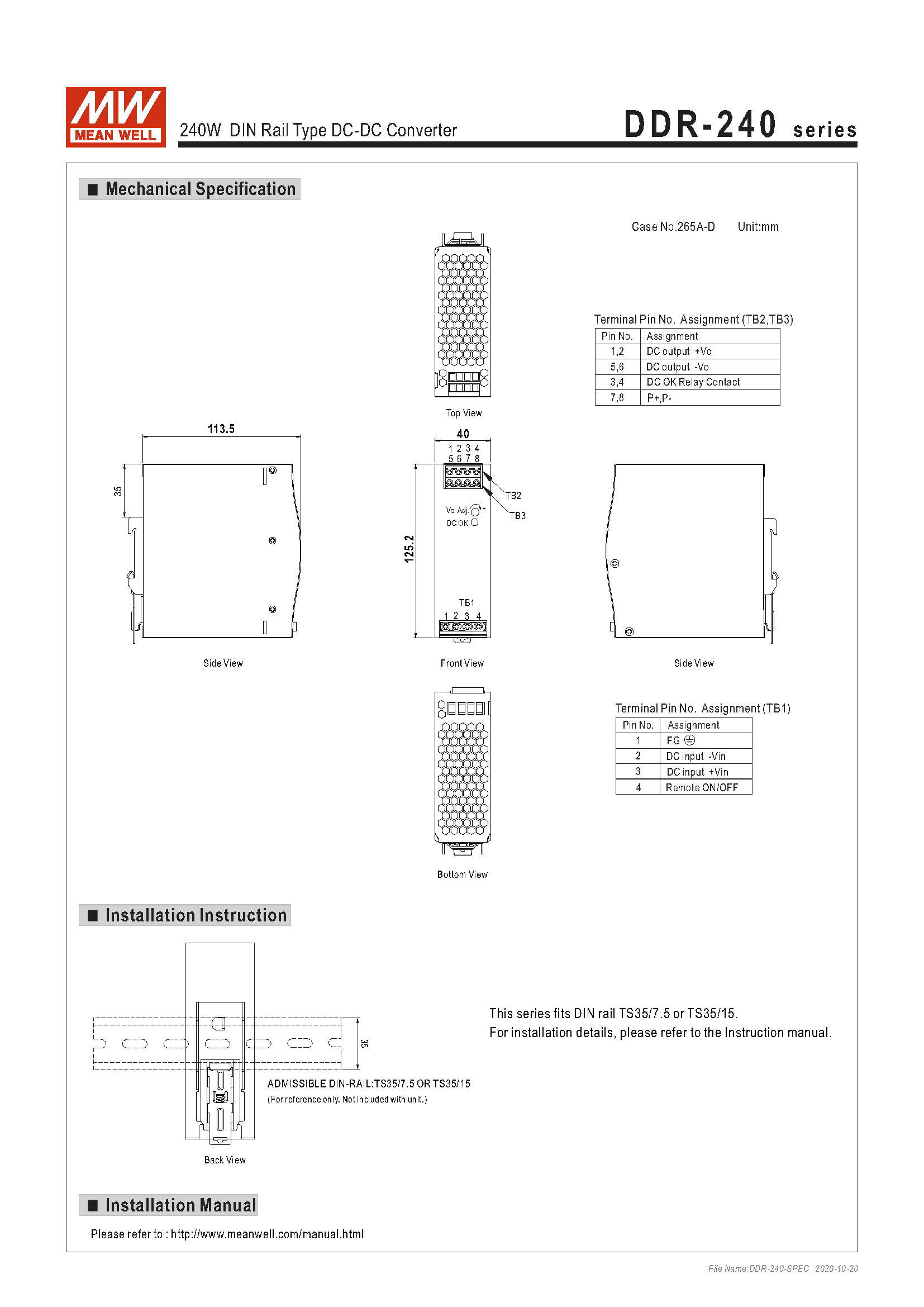 MW MEAN WELL

240W DIN Rail Type DC-DC Converter

DDR-240 series

■ Mechanical Specification

Case No.265A-D Unit:mm

Top View

Terminal Pin No. Assignment (TB2,TB3)

| Pin No. | Assignment |
|---|---|
| 1,2 | DC output +Vo |
| 5,6 | DC output -Vo |
| 3,4 | DC OK Relay Contact |
| 7,8 | P+,P- |

113.5

35

Side View

40

1 2 3 4
5 6 7 8

TB2

TB3

Vo Adj +

DC OK

125.2

TB1

1 2 3 4

Front View

Side View

Bottom View

Terminal Pin No. Assignment (TB1)

| Pin No. | Assignment |
|---|---|
| 1 | FG ⏚ |
| 2 | DC input -Vin |
| 3 | DC input +Vin |
| 4 | Remote ON/OFF |

■ Installation Instruction

35

ADMISSIBLE DIN-RAIL:TS35/7.5 OR TS35/15
(For reference only. Not included with unit.)

Back View

This series fits DIN rail TS35/7.5 or TS35/15.
For installation details, please refer to the Instruction manual.

■ Installation Manual

Please refer to : http://www.meanwell.com/manual.html

File Name:DDR-240-SPEC 2020-10-20